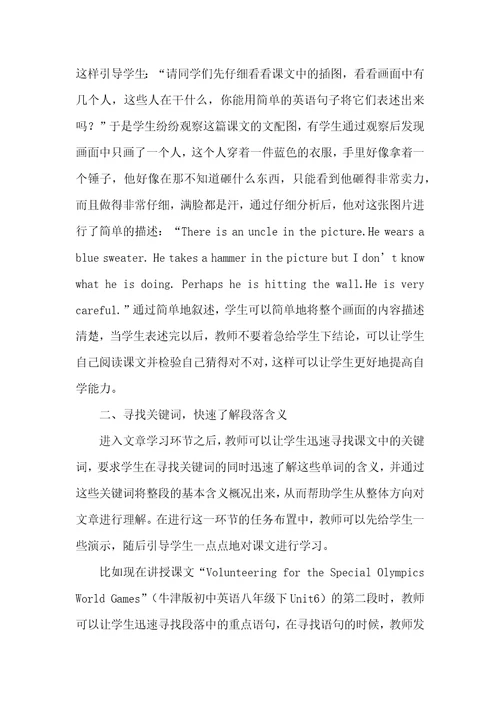 这样引导学生：“请同学们先仔细看看课文中的插图，看看画面中有几个人，这些人在干什么，你能用简单的英语句子将它们表述出来吗？”于是学生纷纷观察这篇课文的文配图，有学生通过观察后发现画面中只画了一个人，这个人穿着一件蓝色的衣服，手里好像拿着一个锤子，他好像在那不知道砸什么东西，只能看到他砸得非常卖力，而且做得非常仔细，满脸都是汗，通过仔细分析后，他对这张图片进行了简单的描述：“There is an uncle in the picture.He wears a blue sweater. He takes a hammer in the picture but I don’t know what he is doing. Perhaps he is hitting the wall.He is very careful.”通过简单地叙述，学生可以简单地将整个画面的内容描述清楚，当学生表述完以后，教师不要着急给学生下结论，可以让学生自己阅读课文并检验自己猜得对不对，这样可以让学生更好地提高自学能力。

二、寻找关键词，快速了解段落含义

进入文章学习环节之后，教师可以让学生迅速寻找课文中的关键词，要求学生在寻找关键词的同时迅速了解这些单词的含义，并通过这些关键词将整段的基本含义概况出来，从而帮助学生从整体方向对文章进行理解。在进行这一环节的任务布置中，教师可以先给学生一些演示，随后引导学生一点点地对课文进行学习。

比如现在讲授课文“Volunteering for the Special Olympics World Games”（牛津版初中英语八年级下Unit6）的第二段时，教师可以让学生迅速寻找段落中的重点语句，在寻找语句的时候，教师发